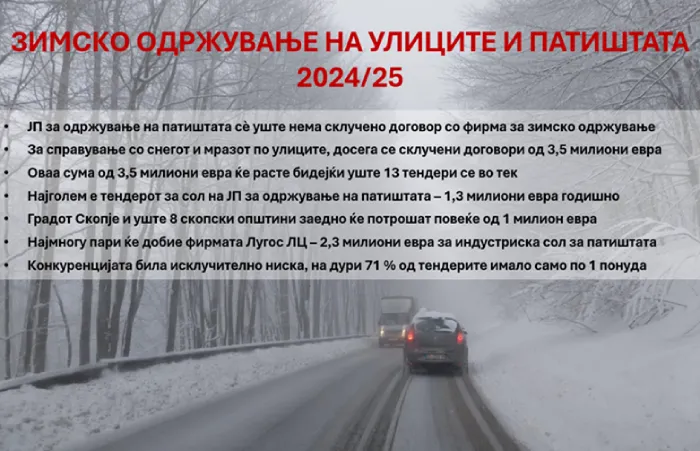 ЗИМСКО ОДРЖУВАЊЕ НА УЛИЦИТЕ И ПАТИШТАТА
2024/25

• ЈП за одржување на патиштата сè уште нема склучено договор со фирма за зимско одржување
• За справување со снегот и мразот по улиците, досега се склучени договори од 3,5 милиони евра
• Оваа сума од 3,5 милиони евра ќе расте бидејќи уште 13 тендери се во тек
• Најголем е тендерот за сол на ЈП за одржување на патиштата – 1,3 милиони евра годишно
• Градот Скопје и уште 8 скопски општини заедно ќе потрошат повеќе од 1 милион евра
• Најмногу пари ќе добие фирмата Лугос ЛЦ – 2,3 милиони евра за индустриска сол за патиштата
• Конкуренцијата била исклучително ниска, на дури 71 % од тендерите имало само по 1 понуда